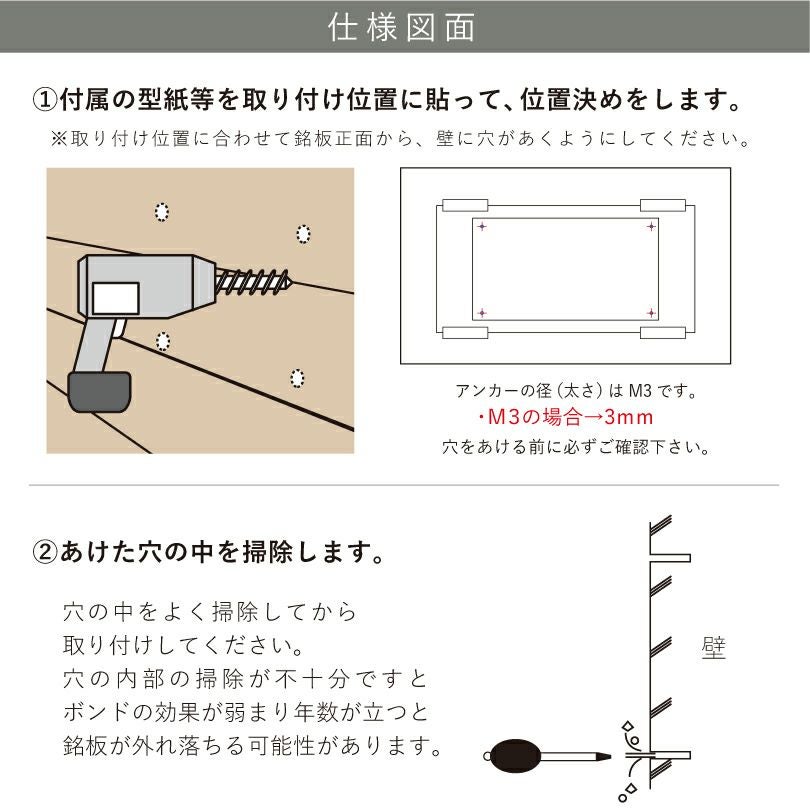 仕様図面

①付属の型紙等を取り付け位置に貼って、位置決めをします。
※取り付け位置に合わせて銘板正面から、壁に穴があくようにしてください。

アンカーの径（太さ）は M3 です。
・M3の場合→3mm
穴をあける前に必ずご確認下さい。

②あけた穴の中を掃除します。

穴の中をよく掃除してから
取り付けしてください。
穴の内部の掃除が不十分ですと
ボンドの効果が弱まり年数が立つと
銘板が外れ落ちる可能性があります。

壁